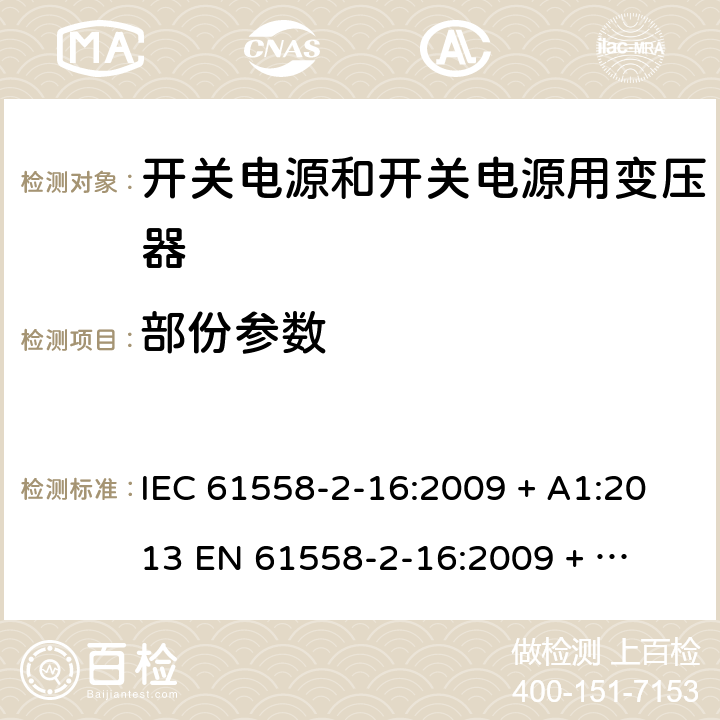 MA CNAS AC ilac-MRA

检测对象： 开关电源和开关电源用变压器

检测项目： 部份参数

检测标准： IEC 61558-2-16:2009 + A1:2013 EN 61558-2-16:2009 + …

百检 Baijiantest.com

做检测 上百检
400-151-7153